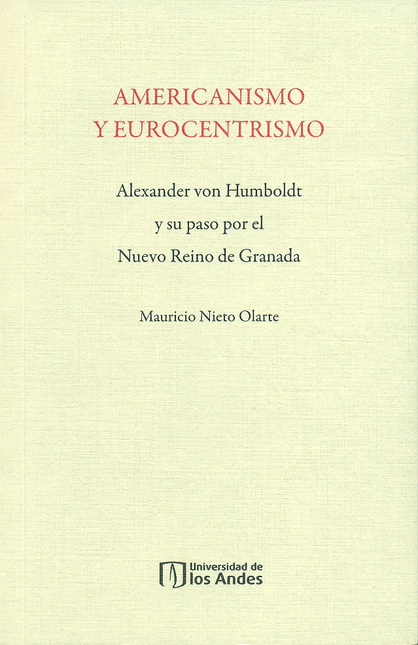 AMERICANISMO
Y EUROCENTRISMO

Alexander von Humboldt
y su paso por el
Nuevo Reino de Granada

Mauricio Nieto Olarte

Universidad de
los Andes